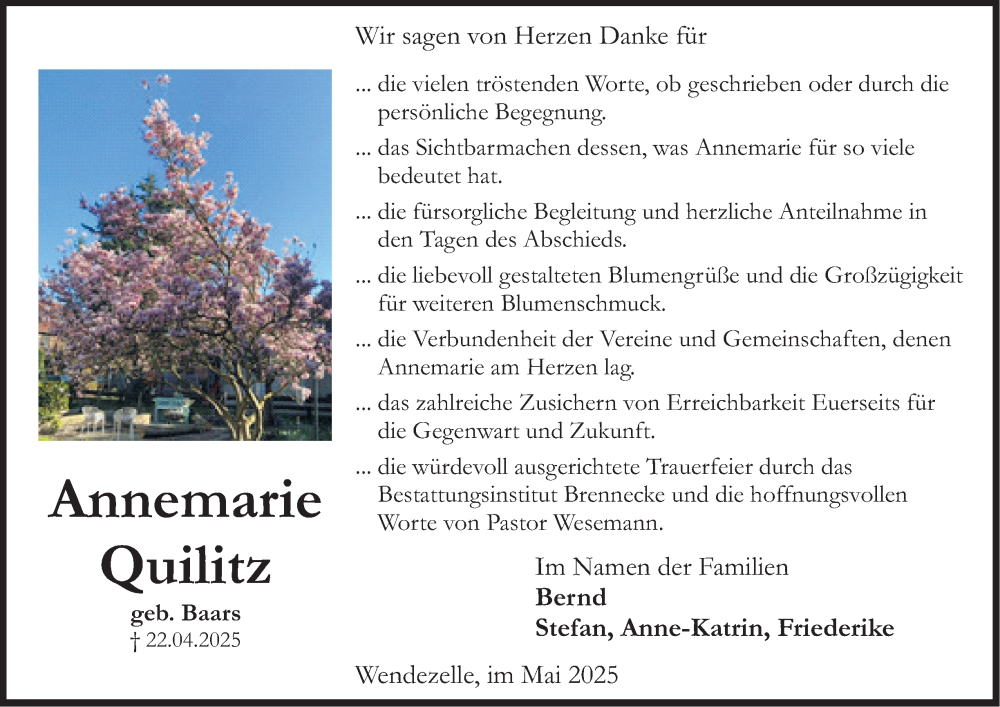 Annemarie Quilitz

geb. Baars
† 22.04.2025

Wir sagen von Herzen Danke für

... die vielen tröstenden Worte, ob geschrieben oder durch die persönliche Begegnung.

... das Sichtbarmachen dessen, was Annemarie für so viele bedeutet hat.

... die fürsorgliche Begleitung und herzliche Anteilnahme in den Tagen des Abschieds.

... die liebevoll gestalteten Blumengrüße und die Großzügigkeit für weiteren Blumenschmuck.

... die Verbundenheit der Vereine und Gemeinschaften, denen Annemarie am Herzen lag.

... das zahlreiche Zusichern von Erreichbarkeit Euerseits für die Gegenwart und Zukunft.

... die würdevoll ausgerichtete Trauerfeier durch das Bestattungsinstitut Brennecke und die hoffnungsvollen Worte von Pastor Wesemann.

Im Namen der Familien
Bernd
Stefan, Anne-Katrin, Friederike

Wendezelle, im Mai 2025